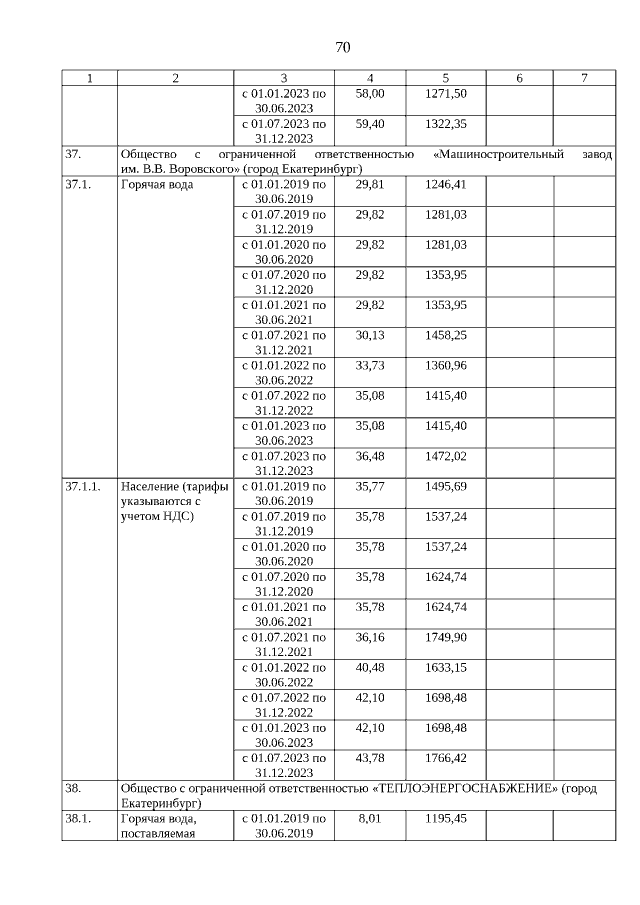 70

| 1 | 2 | 3 | 4 | 5 | 6 | 7 |
|---|---|---|---|---|---|---|
| | | с 01.01.2023 по 30.06.2023 | 58,00 | 1271,50 | | |
| | | с 01.07.2023 по 31.12.2023 | 59,40 | 1322,35 | | |
| 37. | Общество с ограниченной ответственностью «Машиностроительный завод им. В.В. Воровского» (город Екатеринбург) | | | | | |
| 37.1. | Горячая вода | с 01.01.2019 по 30.06.2019 | 29,81 | 1246,41 | | |
| | | с 01.07.2019 по 31.12.2019 | 29,82 | 1281,03 | | |
| | | с 01.01.2020 по 30.06.2020 | 29,82 | 1281,03 | | |
| | | с 01.07.2020 по 31.12.2020 | 29,82 | 1353,95 | | |
| | | с 01.01.2021 по 30.06.2021 | 29,82 | 1353,95 | | |
| | | с 01.07.2021 по 31.12.2021 | 30,13 | 1458,25 | | |
| | | с 01.01.2022 по 30.06.2022 | 33,73 | 1360,96 | | |
| | | с 01.07.2022 по 31.12.2022 | 35,08 | 1415,40 | | |
| | | с 01.01.2023 по 30.06.2023 | 35,08 | 1415,40 | | |
| | | с 01.07.2023 по 31.12.2023 | 36,48 | 1472,02 | | |
| 37.1.1. | Население (тарифы указываются с учетом НДС) | с 01.01.2019 по 30.06.2019 | 35,77 | 1495,69 | | |
| | | с 01.07.2019 по 31.12.2019 | 35,78 | 1537,24 | | |
| | | с 01.01.2020 по 30.06.2020 | 35,78 | 1537,24 | | |
| | | с 01.07.2020 по 31.12.2020 | 35,78 | 1624,74 | | |
| | | с 01.01.2021 по 30.06.2021 | 35,78 | 1624,74 | | |
| | | с 01.07.2021 по 31.12.2021 | 36,16 | 1749,90 | | |
| | | с 01.01.2022 по 30.06.2022 | 40,48 | 1633,15 | | |
| | | с 01.07.2022 по 31.12.2022 | 42,10 | 1698,48 | | |
| | | с 01.01.2023 по 30.06.2023 | 42,10 | 1698,48 | | |
| | | с 01.07.2023 по 31.12.2023 | 43,78 | 1766,42 | | |
| 38. | Общество с ограниченной ответственностью «ТЕПЛОЭНЕРГОСНАБЖЕНИЕ» (город Екатеринбург) | | | | | |
| 38.1. | Горячая вода, поставляемая | с 01.01.2019 по 30.06.2019 | 8,01 | 1195,45 | | |